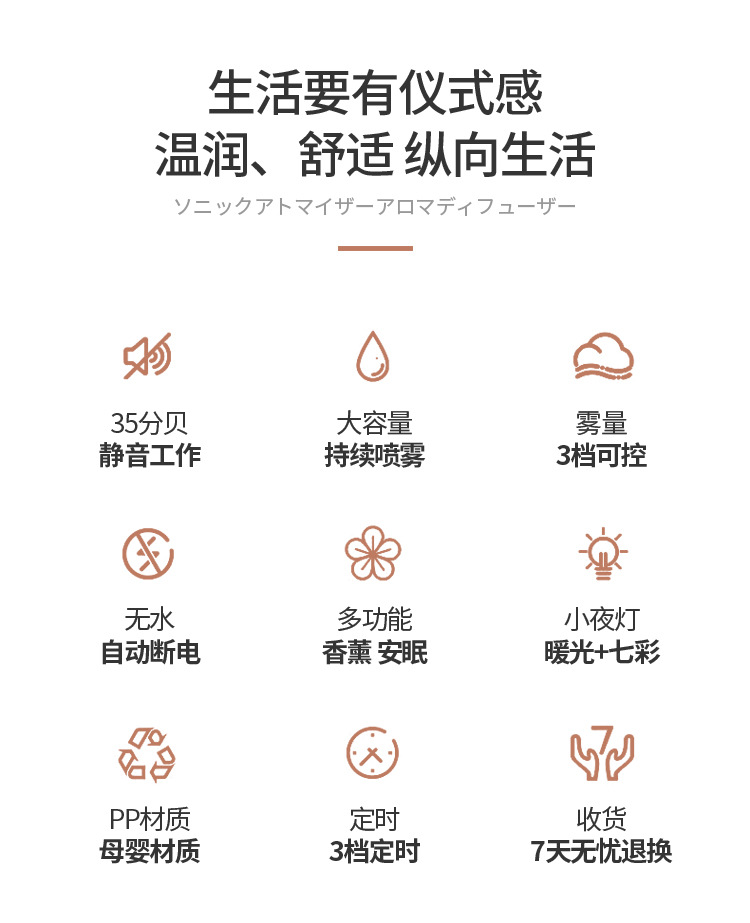 生活要有仪式感
温润、舒适 纵向生活

ソニックアトマイザーアロマディフューザー

35分贝
静音工作

大容量
持续喷雾

雾量
3档可控

无水
自动断电

多功能
香薰 安眠

小夜灯
暖光+七彩

PP材质
母婴材质

定时
3档定时

收货
7天无忧退换